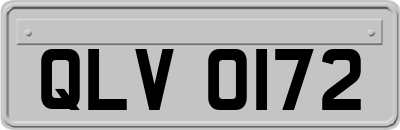 QLV 0172